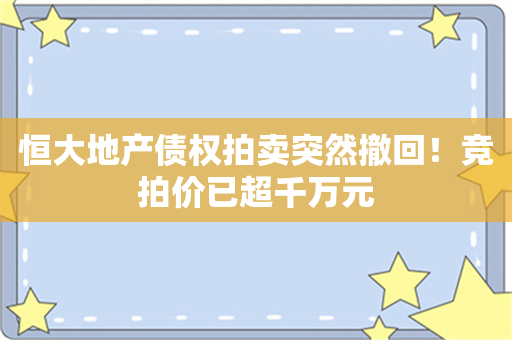 恒大地产债权拍卖突然撤回！竞拍价已超千万元